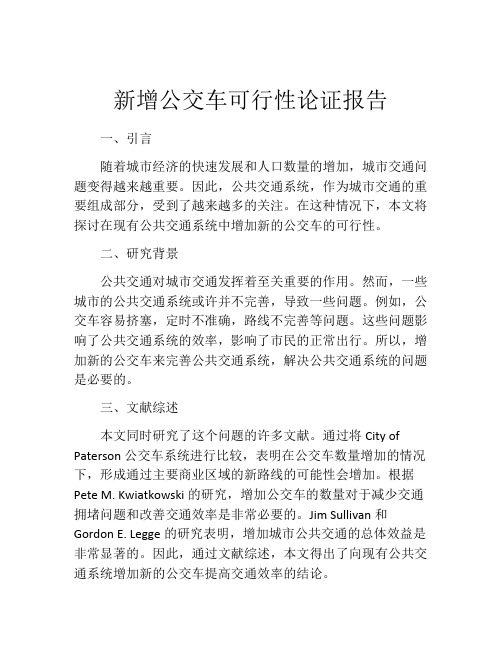 新增公交车可行性论证报告

一、引言

随着城市经济的快速发展和人口数量的增加，城市交通问题变得越来越重要。因此，公共交通系统，作为城市交通的重要组成部分，受到了越来越多的关注。在这种情况下，本文将探讨在现有公共交通系统中增加新的公交车的可行性。

二、研究背景

公共交通对城市交通发挥着至关重要的作用。然而，一些城市的公共交通系统或许并不完善，导致一些问题。例如，公交车容易挤塞，定时不准确，路线不完善等问题。这些问题影响了公共交通系统的效率，影响了市民的正常出行。所以，增加新的公交车来完善公共交通系统，解决公共交通系统的问题是必要的。

三、文献综述

本文同时研究了这个问题的许多文献。通过将 City of Paterson 公交车系统进行比较，表明在公交车数量增加的情况下，形成通过主要商业区域的新路线的可能性会增加。根据 Pete M. Kwiatkowski 的研究，增加公交车的数量对于减少交通拥堵问题和改善交通效率是非常必要的。Jim Sullivan 和 Gordon E. Legge 的研究表明，增加城市公共交通的总体效益是非常显著的。因此，通过文献综述，本文得出了向现有公共交通系统增加新的公交车提高交通效率的结论。